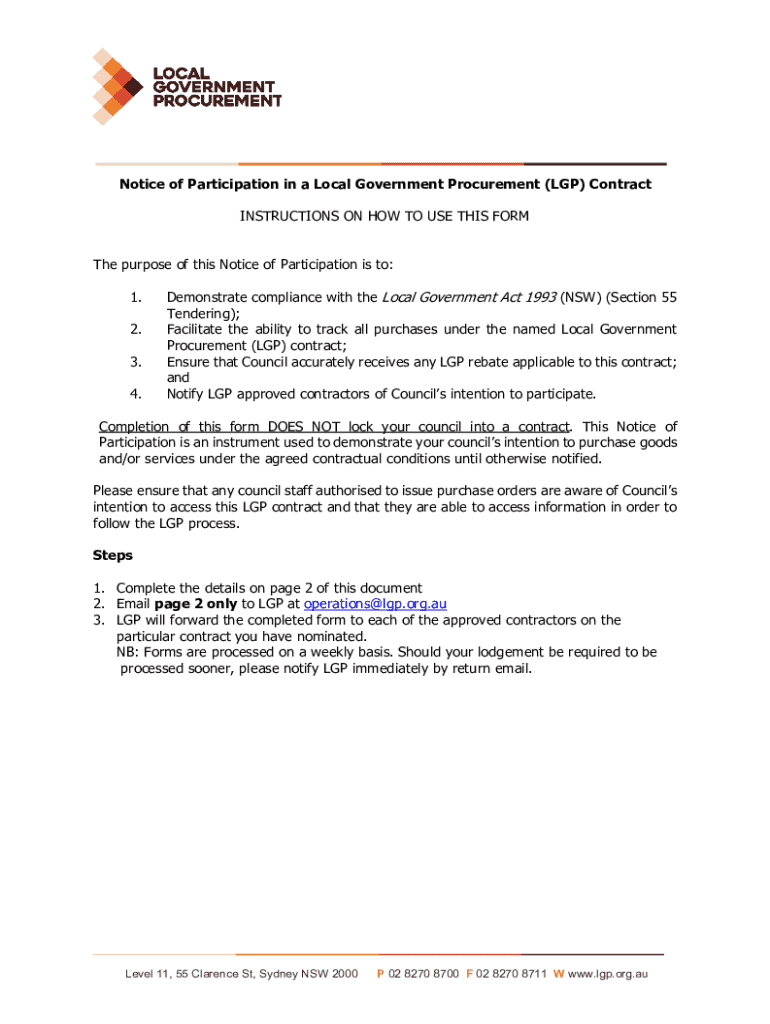 LOCAL GOVERNMENT PROCUREMENT

Notice of Participation in a Local Government Procurement (LGP) Contract

INSTRUCTIONS ON HOW TO USE THIS FORM

The purpose of this Notice of Participation is to:

1. Demonstrate compliance with the Local Government Act 1993 (NSW) (Section 55 Tendering);
2. Facilitate the ability to track all purchases under the named Local Government Procurement (LGP) contract;
3. Ensure that Council accurately receives any LGP rebate applicable to this contract; and
4. Notify LGP approved contractors of Council's intention to participate.

Completion of this form DOES NOT lock your council into a contract. This Notice of Participation is an instrument used to demonstrate your council's intention to purchase goods and/or services under the agreed contractual conditions until otherwise notified.

Please ensure that any council staff authorised to issue purchase orders are aware of Council's intention to access this LGP contract and that they are able to access information in order to follow the LGP process.

Steps

1. Complete the details on page 2 of this document
2. Email page 2 only to LGP at operations@lgp.org.au
3. LGP will forward the completed form to each of the approved contractors on the particular contract you have nominated.
NB: Forms are processed on a weekly basis. Should your lodgement be required to be processed sooner, please notify LGP immediately by return email.

Level 11, 55 Clarence St, Sydney NSW 2000 P 02 8270 8700 F 02 8270 8711 W www.lgp.org.au